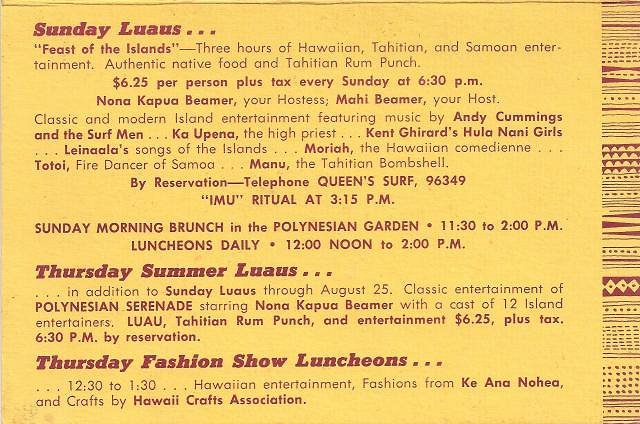 Sunday Luaus . . .

"Feast of the Islands"—Three hours of Hawaiian, Tahitian, and Samoan entertainment. Authentic native food and Tahitian Rum Punch.

$6.25 per person plus tax every Sunday at 6:30 p.m.

Nona Kapua Beamer, your Hostess; Mahi Beamer, your Host.

Classic and modern Island entertainment featuring music by Andy Cummings and the Surf Men . . . Ka Upena, the high priest . . . Kent Ghirard's Hula Nani Girls . . . Leinaala's songs of the Islands . . . Moriah, the Hawaiian comedienne . . . Totoi, Fire Dancer of Samoa . . . Manu, the Tahitian Bombshell.

By Reservation—Telephone QUEEN'S SURF, 96349

"IMU" RITUAL AT 3:15 P.M.

SUNDAY MORNING BRUNCH in the POLYNESIAN GARDEN • 11:30 to 2:00 P.M.

LUNCHEONS DAILY • 12:00 NOON to 2:00 P.M.

Thursday Summer Luaus . . .

. . . in addition to Sunday Luaus through August 25. Classic entertainment of POLYNESIAN SERENADE starring Nona Kapua Beamer with a cast of 12 Island entertainers. LUAU, Tahitian Rum Punch, and entertainment $6.25, plus tax. 6:30 P.M. by reservation.

Thursday Fashion Show Luncheons . . .

. . . 12:30 to 1:30 . . . Hawaiian entertainment, Fashions from Ke Ana Nohea, and Crafts by Hawaii Crafts Association.